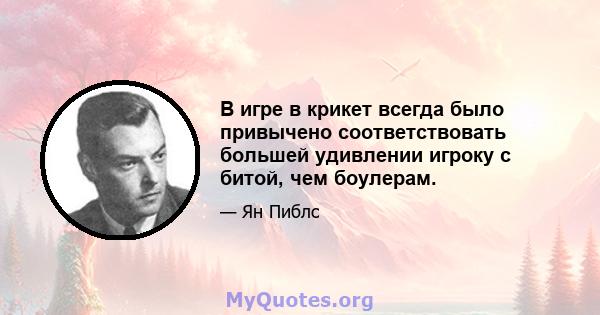 В игре в крикет всегда было привычено соответствовать большей удивлении игроку с битой, чем боулерам.

— Ян Пиблс

MyQuotes.org